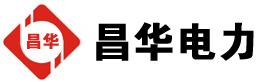 昌华

昌华电力